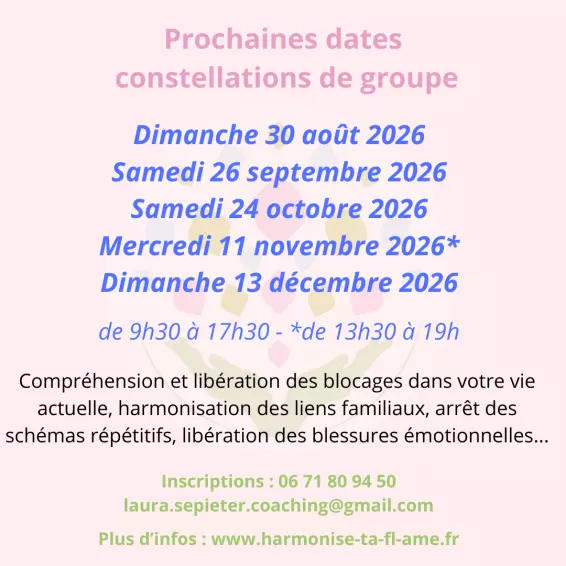 Prochaines dates
constellations de groupe

Dimanche 30 août 2026
Samedi 26 septembre 2026
Samedi 24 octobre 2026
Mercredi 11 novembre 2026*
Dimanche 13 décembre 2026

de 9h30 à 17h30 - *de 13h30 à 19h

Compréhension et libération des blocages dans votre vie actuelle, harmonisation des liens familiaux, arrêt des schémas répétitifs, libération des blessures émotionnelles...

Inscriptions : 06 71 80 94 50
laura.sepieter.coaching@gmail.com

Plus d'infos : www.harmonise-ta-fl-ame.fr